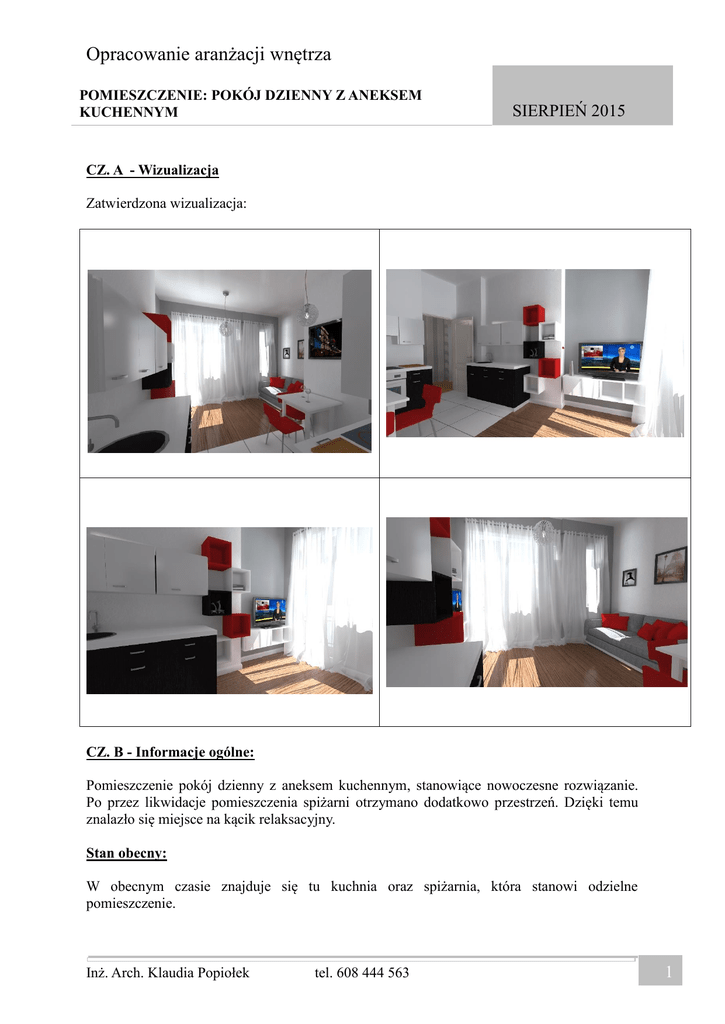 Opracowanie aranżacji wnętrza

POMIESZCZENIE: POKÓJ DZIENNY Z ANEKSEM KUCHENNYM

SIERPIEŃ 2015

CZ. A - Wizualizacja

Zatwierdzona wizualizacja:

CZ. B - Informacje ogólne:

Pomieszczenie pokój dzienny z aneksem kuchennym, stanowiące nowoczesne rozwiązanie. Po przez likwidacje pomieszczenia spiżarni otrzymano dodatkowo przestrzeń. Dzięki temu znalazło się miejsce na kącik relaksacyjny.

Stan obecny:

W obecnym czasie znajduje się tu kuchnia oraz spiżarnia, która stanowi odzielne pomieszczenie.

Inż. Arch. Klaudia Popiołek tel. 608 444 563

1